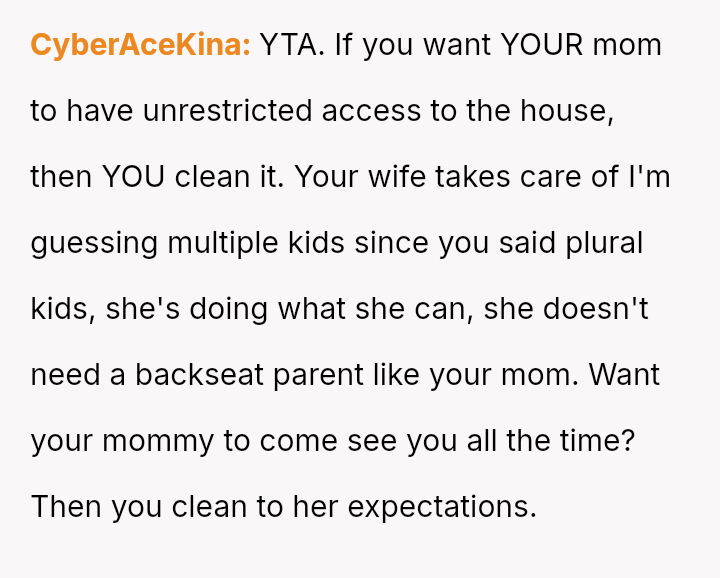 CyberAceKina: YTA. If you want YOUR mom to have unrestricted access to the house, then YOU clean it. Your wife takes care of I'm guessing multiple kids since you said plural kids, she's doing what she can, she doesn't need a backseat parent like your mom. Want your mommy to come see you all the time? Then you clean to her expectations.